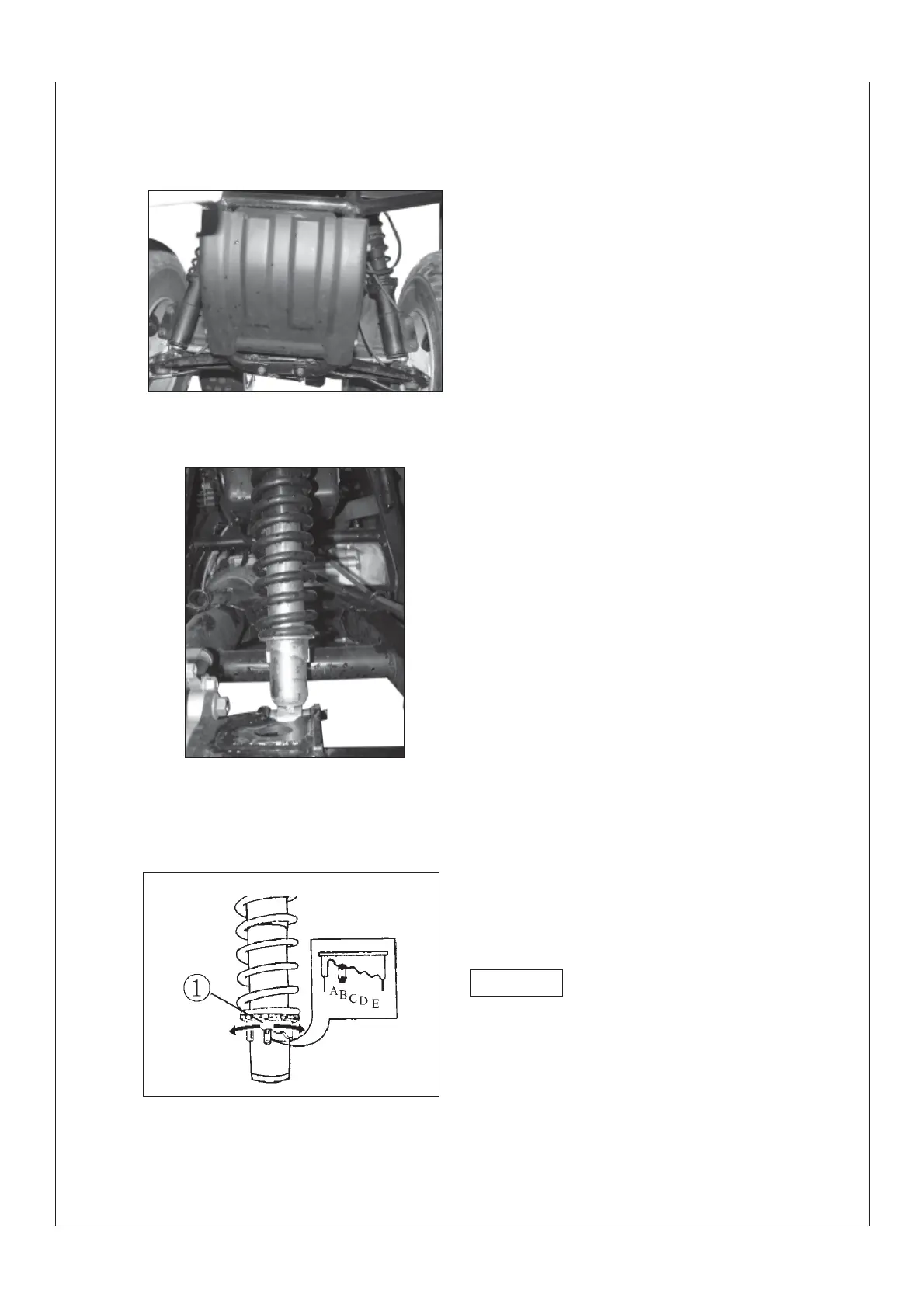 1
A B C D E